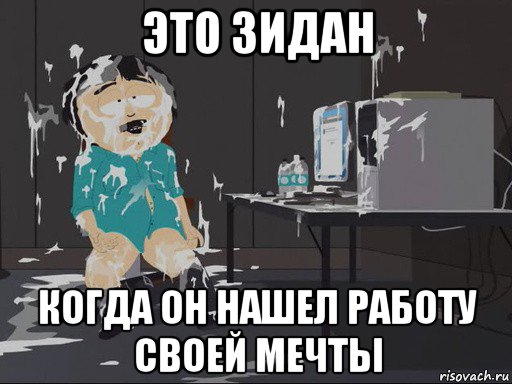 ЭТО ЗИДАН

КОГДА ОН НАШЕЛ РАБОТУ СВОЕЙ МЕЧТЫ

risovach.ru